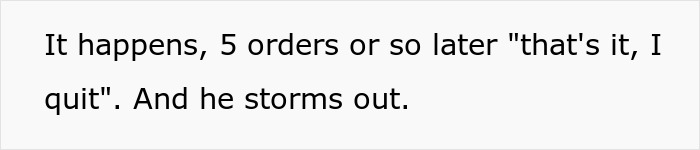 It happens, 5 orders or so later "that's it, I quit". And he storms out.